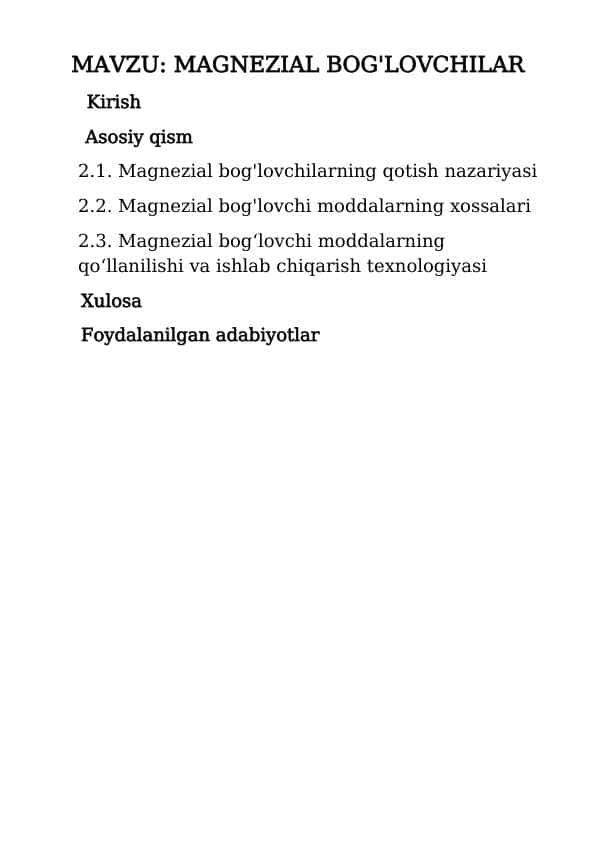 MAVZU: MAGNEZIAL BOG'LOVCHILAR

Kirish

Asosiy qism

2.1. Magnezial bog'lovchilarning qotish nazariyasi

2.2. Magnezial bog'lovchi moddalarning xossalari

2.3. Magnezial bog‘lovchi moddalarning qo‘llanilishi va ishlab chiqarish texnologiyasi

Xulosa

Foydalanilgan adabiyotlar